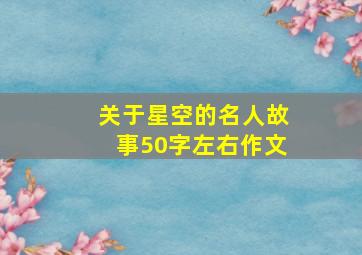 关于星空的名人故事50字左右作文